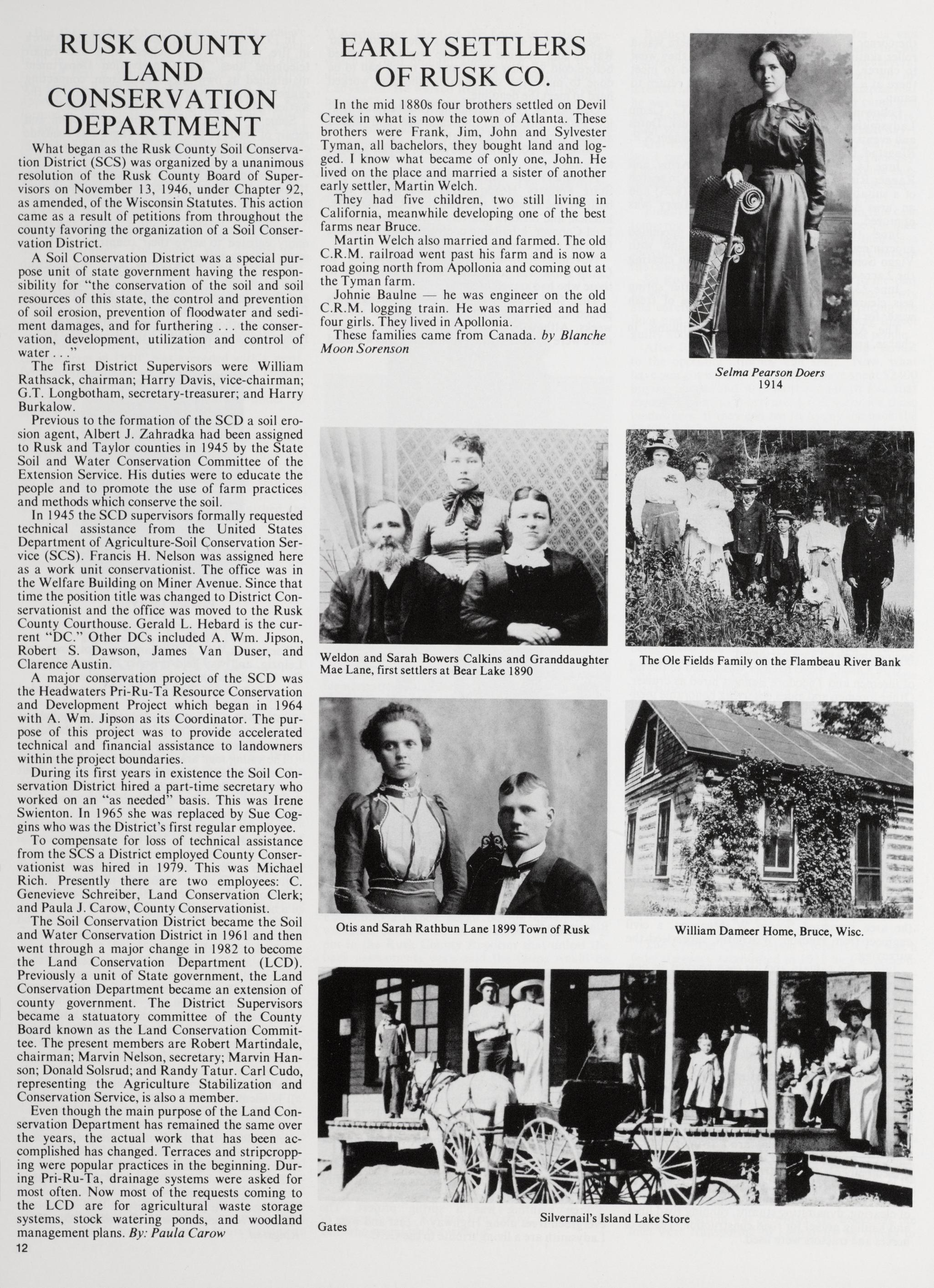 RUSK COUNTY LAND CONSERVATION DEPARTMENT

What began as the Rusk County Soil Conservation District (SCS) was organized by a unanimous resolution of the Rusk County Board of Supervisors on November 13, 1946, under Chapter 92, as amended, of the Wisconsin Statutes. This action came as a result of petitions from throughout the county favoring the organization of a Soil Conservation District.

A Soil Conservation District was a special purpose unit of state government having the responsibility for "the conservation of the soil and soil resources of this state, the control and prevention of soil erosion, prevention of floodwater and sediment damages, and for furthering . . . the conservation, development, utilization and control of water . . ."

The first District Supervisors were William Rathsack, chairman; Harry Davis, vice-chairman; G.T. Longbotham, secretary-treasurer; and Harry Burkalow.

Previous to the formation of the SCD a soil erosion agent, Albert J. Zahradka had been assigned to Rusk and Taylor counties in 1945 by the State Soil and Water Conservation Committee of the Extension Service. His duties were to educate the people and to promote the use of farm practices and methods which conserve the soil.

In 1945 the SCD supervisors formally requested technical assistance from the United States Department of Agriculture-Soil Conservation Service (SCS). Francis H. Nelson was assigned here as a work unit conservationist. The office was in the Welfare Building on Miner Avenue. Since that time the position title was changed to District Conservationist and the office was moved to the Rusk County Courthouse. Gerald L. Hebard is the current "DC." Other DCs included A. Wm. Jipson, Robert S. Dawson, James Van Duser, and Clarence Austin.

A major conservation project of the SCD was the Headwaters Pri-Ru-Ta Resource Conservation and Development Project which began in 1964 with A. Wm. Jipson as its Coordinator. The purpose of this project was to provide accelerated technical and financial assistance to landowners within the project boundaries.

During its first years in existence the Soil Conservation District hired a part-time secretary who worked on an "as needed" basis. This was Irene Swienton. In 1965 she was replaced by Sue Coggins who was the District's first regular employee.

To compensate for loss of technical assistance from the SCS a District employed County Conservationist was hired in 1979. This was Michael Rich. Presently there are two employees: C. Genevieve Schreiber, Land Conservation Clerk; and Paula J. Carow, County Conservationist.

The Soil Conservation District became the Soil and Water Conservation District in 1961 and then went through a major change in 1982 to become the Land Conservation Department (LCD). Previously a unit of State government, the Land Conservation Department became an extension of county government. The District Supervisors became a statuatory committee of the County Board known as the Land Conservation Committee. The present members are Robert Martindale, chairman; Marvin Nelson, secretary; Marvin Hanson; Donald Solsrud; and Randy Tatur. Carl Cudo, representing the Agriculture Stabilization and Conservation Service, is also a member.

Even though the main purpose of the Land Conservation Department has remained the same over the years, the actual work that has been accomplished has changed. Terraces and stripcropping were popular practices in the beginning. During Pri-Ru-Ta, drainage systems were asked for most often. Now most of the requests coming to the LCD are for agricultural waste storage systems, stock watering ponds, and woodland management plans. By: Paula Carow

12

EARLY SETTLERS OF RUSK CO.

In the mid 1880s four brothers settled on Devil Creek in what is now the town of Atlanta. These brothers were Frank, Jim, John and Sylvester Tyman, all bachelors, they bought land and logged. I know what became of only one, John. He lived on the place and married a sister of another early settler, Martin Welch.

They had five children, two still living in California, meanwhile developing one of the best farms near Bruce.

Martin Welch also married and farmed. The old C.R.M. railroad went past his farm and is now a road going north from Apollonia and coming out at the Tyman farm.

Johnie Baulne — he was engineer on the old C.R.M. logging train. He was married and had four girls. They lived in Apollonia.

These families came from Canada. by Blanche Moon Sorenson

Selma Pearson Doers
1914

Weldon and Sarah Bowers Calkins and Granddaughter Mae Lane, first settlers at Bear Lake 1890

The Ole Fields Family on the Flambeau River Bank

Otis and Sarah Rathbun Lane 1899 Town of Rusk

William Dameer Home, Bruce, Wisc.

Gates

Silvernail's Island Lake Store